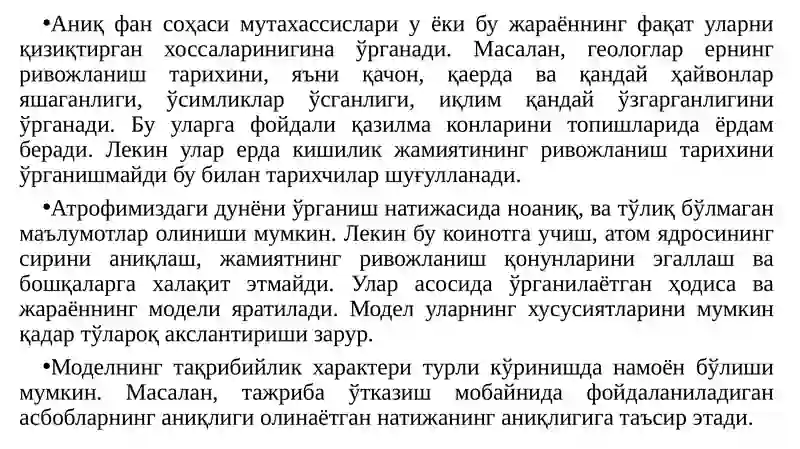 •Аниқ фан соҳаси мутахассислари у ёки бу жараённинг фақат уларни қизиқтирган хоссаларинигина ўрганади. Масалан, геологлар ернинг ривожланиш тарихини, яъни қачон, қаерда ва қандай ҳайвонлар яшаганлиги, ўсимликлар ўсганлиги, иқлим қандай ўзгарганлигини ўрганади. Бу уларга фойдали қазилма конларини топишларида ёрдам беради. Лекин улар ерда кишилик жамиятининг ривожланиш тарихини ўрганишмайди бу билан тарихчилар шуғулланади.

•Атрофимиздаги дунёни ўрганиш натижасида ноаниқ, ва тўлиқ бўлмаган маълумотлар олиниши мумкин. Лекин бу коинотга учиш, атом ядросининг сирини аниқлаш, жамиятнинг ривожланиш қонунларини эгаллаш ва бошқаларга халақит этмайди. Улар асосида ўрганилаётган ҳодиса ва жараённинг модели яратилади. Модел уларнинг хусусиятларини мумкин қадар тўлароқ акслантириши зарур.

•Моделнинг тақрибийлик характери турли кўринишда намоён бўлиши мумкин. Масалан, тажриба ўтказиш мобайнида фойдаланиладиган асбобларнинг аниқлиги олинаётган натижанинг аниқлигига таъсир этади.